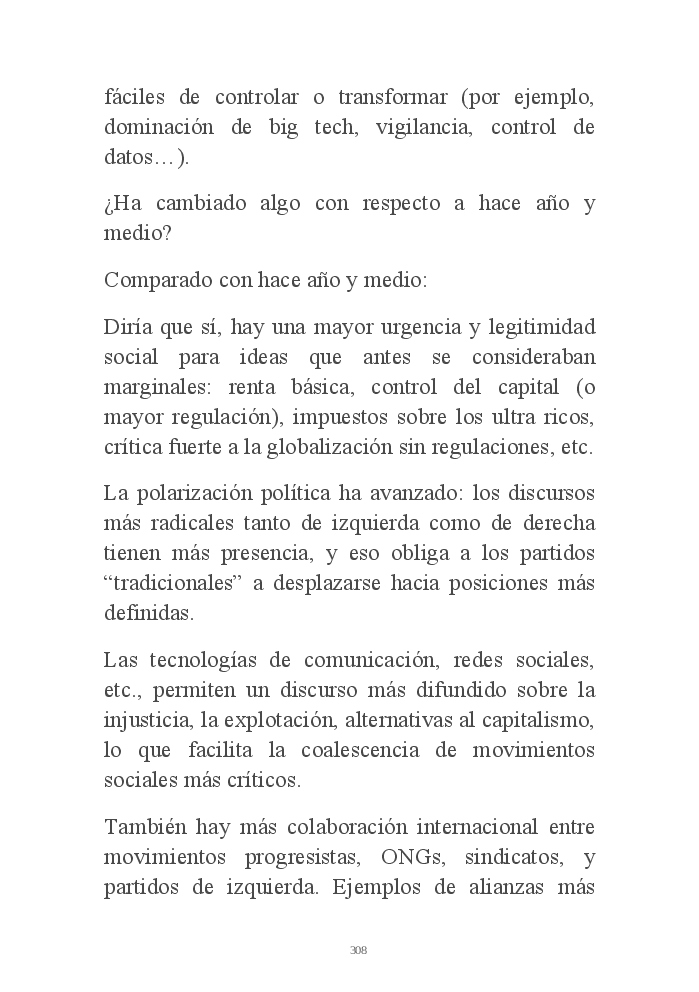 fáciles de controlar o transformar (por ejemplo, dominación de big tech, vigilancia, control de datos…).

¿Ha cambiado algo con respecto a hace año y medio?

Comparado con hace año y medio:

Diría que sí, hay una mayor urgencia y legitimidad social para ideas que antes se consideraban marginales: renta básica, control del capital (o mayor regulación), impuestos sobre los ultra ricos, crítica fuerte a la globalización sin regulaciones, etc.

La polarización política ha avanzado: los discursos más radicales tanto de izquierda como de derecha tienen más presencia, y eso obliga a los partidos “tradicionales” a desplazarse hacia posiciones más definidas.

Las tecnologías de comunicación, redes sociales, etc., permiten un discurso más difundido sobre la injusticia, la explotación, alternativas al capitalismo, lo que facilita la coalescencia de movimientos sociales más críticos.

También hay más colaboración internacional entre movimientos progresistas, ONGs, sindicatos, y partidos de izquierda. Ejemplos de alianzas más

308